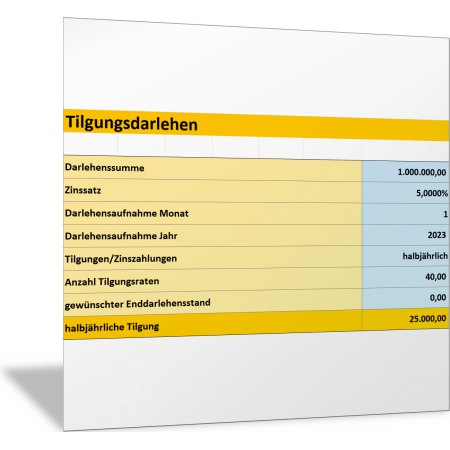 Tilgungsdarlehen

| | |
|---|---|
| Darlehenssumme | 1.000.000,00 |
| Zinssatz | 5,0000% |
| Darlehensaufnahme Monat | 1 |
| Darlehensaufnahme Jahr | 2023 |
| Tilgungen/Zinszahlungen | halbjährlich |
| Anzahl Tilgungsraten | 40,00 |
| gewünschter Enddarlehensstand | 0,00 |
| halbjährliche Tilgung | 25.000,00 |